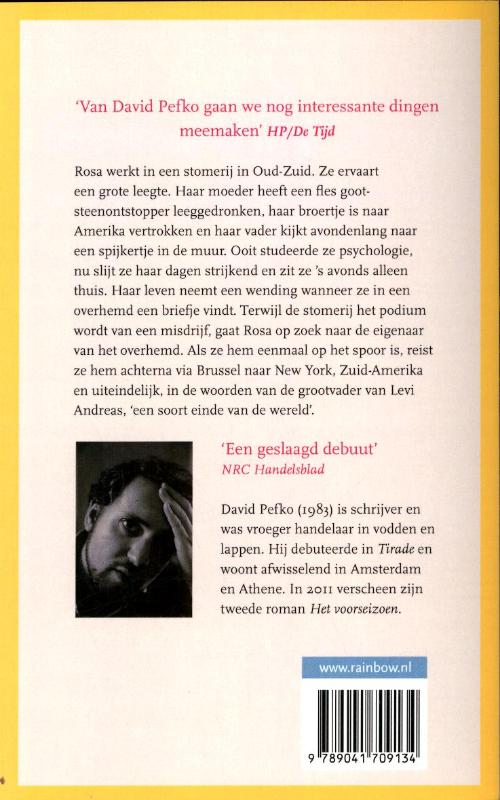 'Van David Pefko gaan we nog interessante dingen meemaken' HP/De Tijd

Rosa werkt in een stomerij in Oud-Zuid. Ze ervaart een grote leegte. Haar moeder heeft een fles gootsteenontstopper leeggedronken, haar broertje is naar Amerika vertrokken en haar vader kijkt avondenlang naar een spijkertje in de muur. Ooit studeerde ze psychologie, nu slijt ze haar dagen strijkend en zit ze 's avonds alleen thuis. Haar leven neemt een wending wanneer ze in een overhemd een briefje vindt. Terwijl de stomerij het podium wordt van een misdrijf, gaat Rosa op zoek naar de eigenaar van het overhemd. Als ze hem eenmaal op het spoor is, reist ze hem achterna via Brussel naar New York, Zuid-Amerika en uiteindelijk, in de woorden van de grootvader van Levi Andreas, 'een soort einde van de wereld'.

'Een geslaagd debuut'
NRC Handelsblad

David Pefko (1983) is schrijver en was vroeger handelaar in vodden en lappen. Hij debuteerde in Tirade en woont afwisselend in Amsterdam en Athene. In 2011 verscheen zijn tweede roman Het voorseizoen.

www.rainbow.nl

9 789041 709134